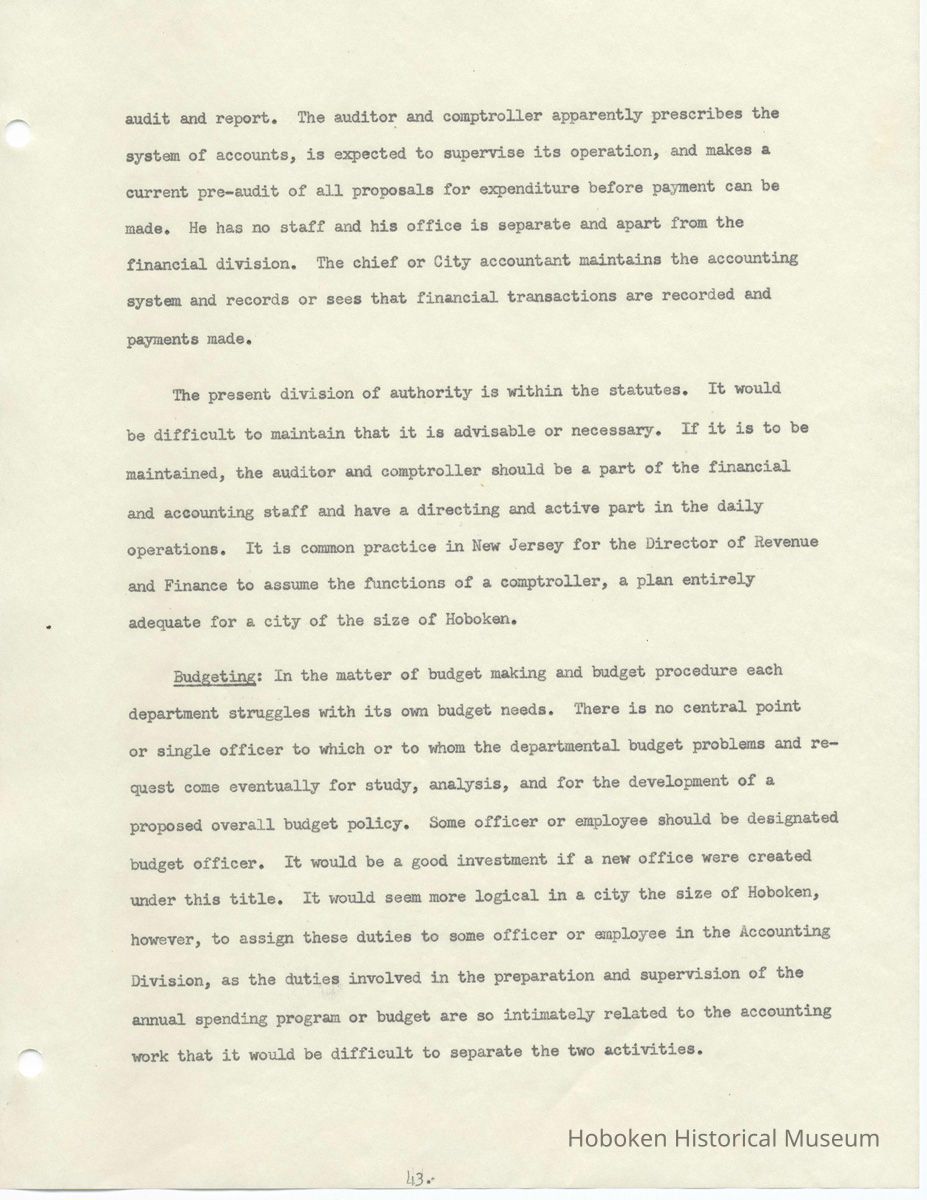 audit and report. The auditor and comptroller apparently prescribes the system of accounts, is expected to supervise its operation, and makes a current pre-audit of all proposals for expenditure before payment can be made. He has no staff and his office is separate and apart from the financial division. The chief or City accountant maintains the accounting system and records or sees that financial transactions are recorded and payments made.

The present division of authority is within the statutes. It would be difficult to maintain that it is advisable or necessary. If it is to be maintained, the auditor and comptroller should be a part of the financial and accounting staff and have a directing and active part in the daily operations. It is common practice in New Jersey for the Director of Revenue and Finance to assume the functions of a comptroller, a plan entirely adequate for a city of the size of Hoboken.

Budgeting: In the matter of budget making and budget procedure each department struggles with its own budget needs. There is no central point or single officer to which or to whom the departmental budget problems and request come eventually for study, analysis, and for the development of a proposed overall budget policy. Some officer or employee should be designated budget officer. It would be a good investment if a new office were created under this title. It would seem more logical in a city the size of Hoboken, however, to assign these duties to some officer or employee in the Accounting Division, as the duties involved in the preparation and supervision of the annual spending program or budget are so intimately related to the accounting work that it would be difficult to separate the two activities.

Hoboken Historical Museum

43.